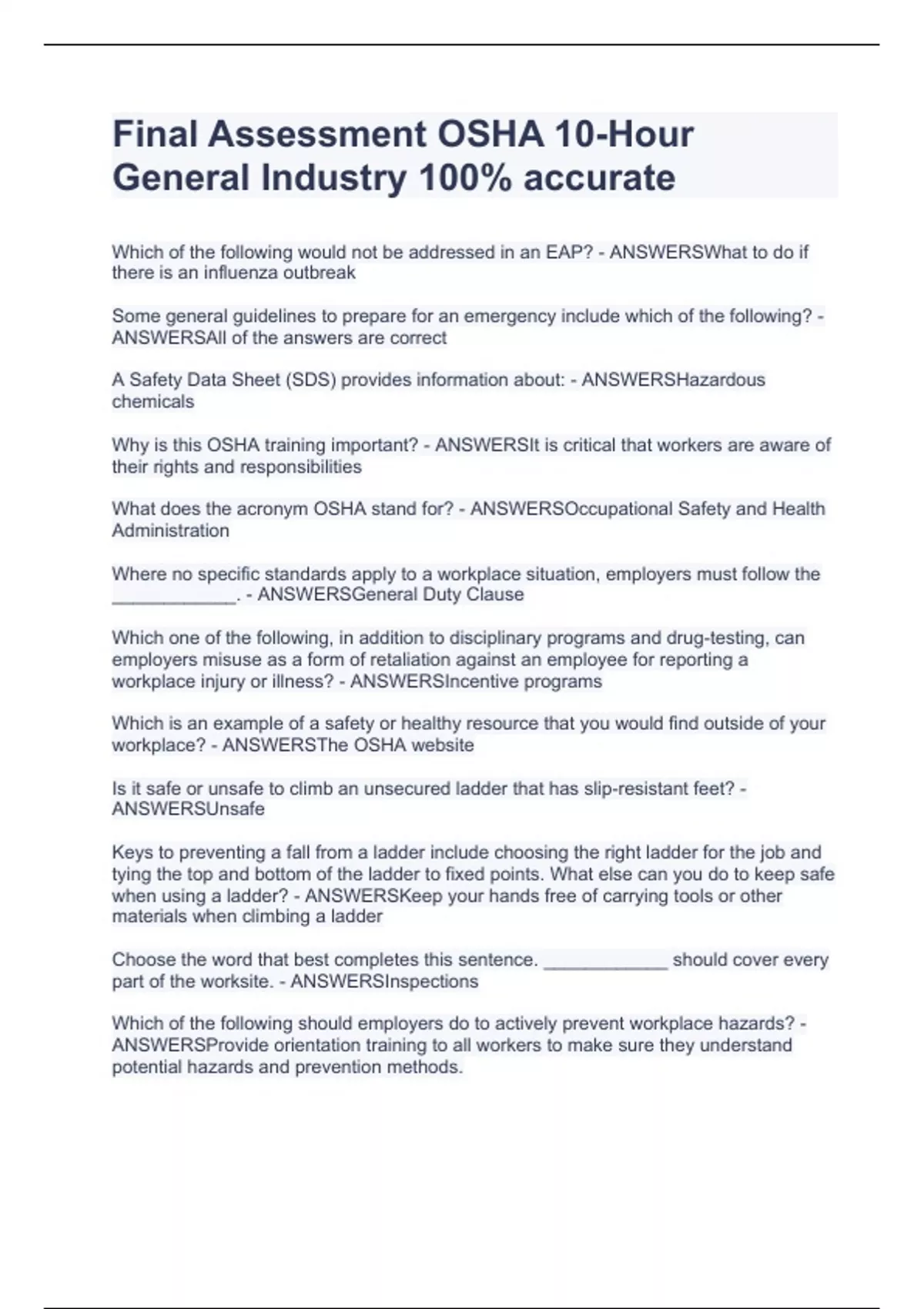 Final Assessment OSHA 10-Hour General Industry 100% accurate

Which of the following would not be addressed in an EAP? - ANSWERSWhat to do if there is an influenza outbreak

Some general guidelines to prepare for an emergency include which of the following? - ANSWERSAll of the answers are correct

A Safety Data Sheet (SDS) provides information about: - ANSWERSHazardous chemicals

Why is this OSHA training important? - ANSWERSIt is critical that workers are aware of their rights and responsibilities

What does the acronym OSHA stand for? - ANSWERSOccupational Safety and Health Administration

Where no specific standards apply to a workplace situation, employers must follow the _____________. - ANSWERSGeneral Duty Clause

Which one of the following, in addition to disciplinary programs and drug-testing, can employers misuse as a form of retaliation against an employee for reporting a workplace injury or illness? - ANSWERSIncentive programs

Which is an example of a safety or healthy resource that you would find outside of your workplace? - ANSWERSThe OSHA website

Is it safe or unsafe to climb an unsecured ladder that has slip-resistant feet? - ANSWERSUnsafe

Keys to preventing a fall from a ladder include choosing the right ladder for the job and tying the top and bottom of the ladder to fixed points. What else can you do to keep safe when using a ladder? - ANSWERSKeep your hands free of carrying tools or other materials when climbing a ladder

Choose the word that best completes this sentence. _____________ should cover every part of the worksite. - ANSWERSInspections

Which of the following should employers do to actively prevent workplace hazards? - ANSWERSProvide orientation training to all workers to make sure they understand potential hazards and prevention methods.